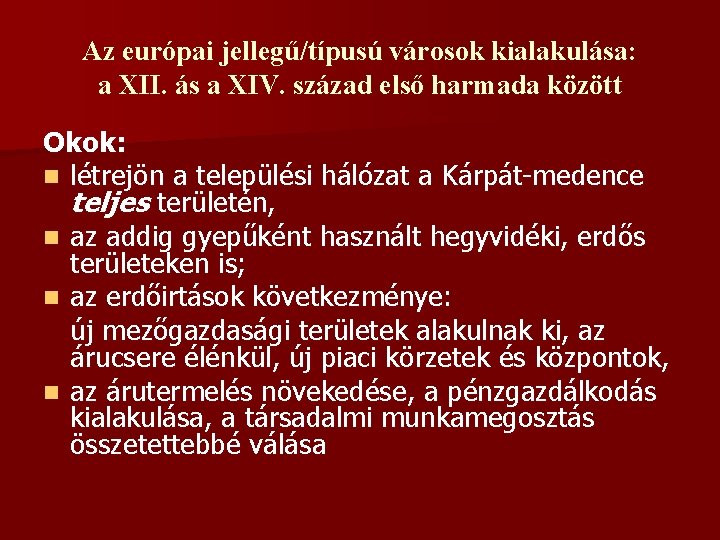 Az európai jellegű/típusú városok kialakulása:
a XII. ás a XIV. század első harmada között

Okok:

• létrejön a települési hálózat a Kárpát-medence teljes területén,
• az addig gyepűként használt hegyvidéki, erdős területeken is;
• az erdőirtások következménye:

új mezőgazdasági területek alakulnak ki, az árucsere élénkül, új piaci körzetek és központok,

• az árutermelés növekedése, a pénzgazdálkodás kialakulása, a társadalmi munkamegosztás összetettebbé válása